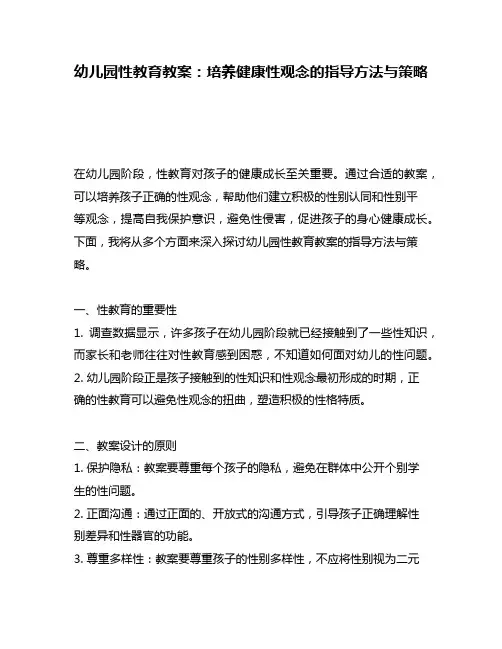 幼儿园性教育教案：培养健康性观念的指导方法与策略

在幼儿园阶段，性教育对孩子的健康成长至关重要。通过合适的教案，可以培养孩子正确的性观念，帮助他们建立积极的性别认同和性别平等观念，提高自我保护意识，避免性侵害，促进孩子的身心健康成长。下面，我将从多个方面来深入探讨幼儿园性教育教案的指导方法与策略。

一、性教育的重要性
1. 调查数据显示，许多孩子在幼儿园阶段就已经接触到了一些性知识，而家长和老师往往对性教育感到困惑，不知道如何面对幼儿的性问题。
2. 幼儿园阶段正是孩子接触到的性知识和性观念最初形成的时期，正确的性教育可以避免性观念的扭曲，塑造积极的性格特质。

二、教案设计的原则
1. 保护隐私：教案要尊重每个孩子的隐私，避免在群体中公开个别学生的性问题。
2. 正面沟通：通过正面的、开放式的沟通方式，引导孩子正确理解性别差异和性器官的功能。
3. 尊重多样性：教案要尊重孩子的性别多样性，不应将性别视为二元